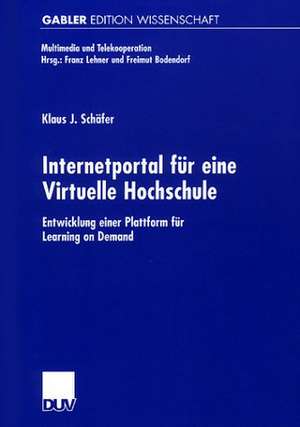 GABLER EDITION WISSENSCHAFT

Multimedia und Telekooperation
Hrsg.: Franz Lehner und Freimut Bodendorf

Klaus J. Schäfer

Internetportal für eine Virtuelle Hochschule

Entwicklung einer Plattform für Learning on Demand

DUV